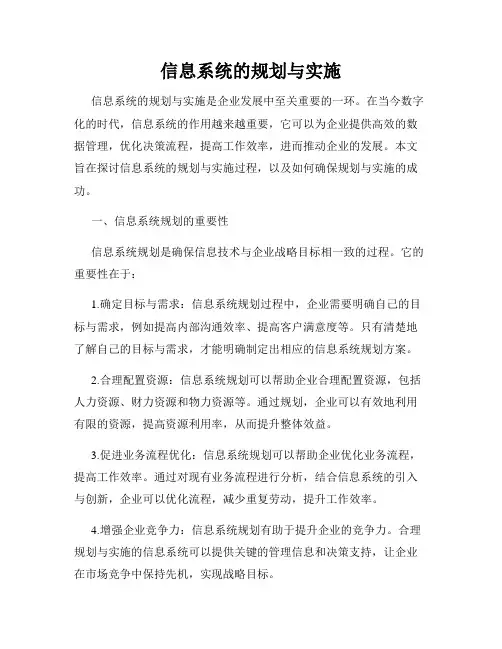 信息系统的规划与实施

信息系统的规划与实施是企业发展中至关重要的一环。在当今数字化的时代，信息系统的作用越来越重要，它可以为企业提供高效的数据管理，优化决策流程，提高工作效率，进而推动企业的发展。本文旨在探讨信息系统的规划与实施过程，以及如何确保规划与实施的成功。

一、信息系统规划的重要性

信息系统规划是确保信息技术与企业战略目标相一致的过程。它的重要性在于：

1.确定目标与需求：信息系统规划过程中，企业需要明确自己的目标与需求，例如提高内部沟通效率、提高客户满意度等。只有清楚地了解自己的目标与需求，才能明确制定出相应的信息系统规划方案。

2.合理配置资源：信息系统规划可以帮助企业合理配置资源，包括人力资源、财力资源和物力资源等。通过规划，企业可以有效地利用有限的资源，提高资源利用率，从而提升整体效益。

3.促进业务流程优化：信息系统规划可以帮助企业优化业务流程，提高工作效率。通过对现有业务流程进行分析，结合信息系统的引入与创新，企业可以优化流程，减少重复劳动，提升工作效率。

4.增强企业竞争力：信息系统规划有助于提升企业的竞争力。合理规划与实施的信息系统可以提供关键的管理信息和决策支持，让企业在市场竞争中保持先机，实现战略目标。